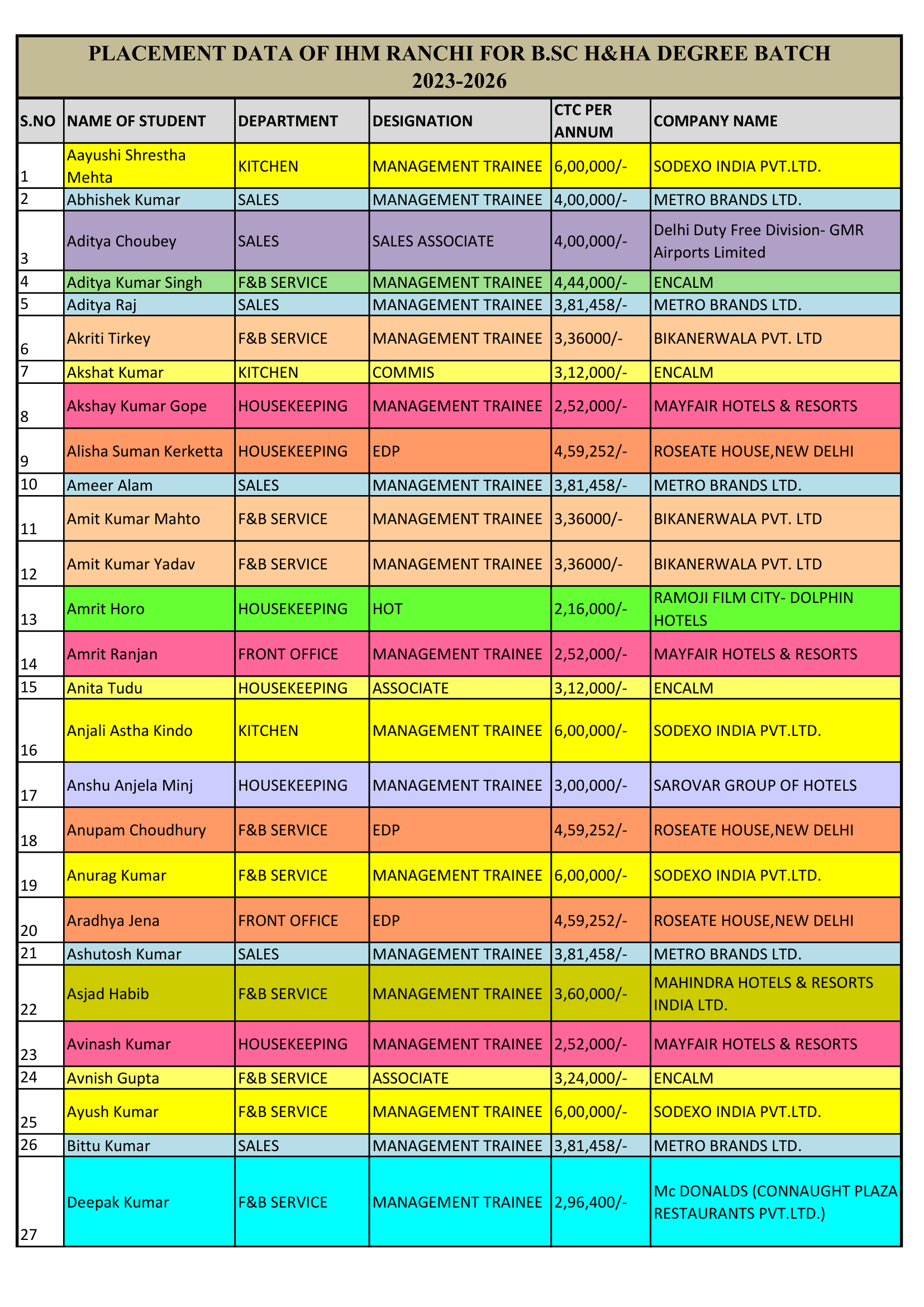 PLACEMENT DATA OF IHM RANCHI FOR B.SC H&HA DEGREE BATCH 2023-2026

| S.NO | NAME OF STUDENT | DEPARTMENT | DESIGNATION | CTC PER ANNUM | COMPANY NAME |
|---|---|---|---|---|---|
| 1 | Aayushi Shrestha Mehta | KITCHEN | MANAGEMENT TRAINEE | 6,00,000/- | SODEXO INDIA PVT.LTD. |
| 2 | Abhishek Kumar | SALES | MANAGEMENT TRAINEE | 4,00,000/- | METRO BRANDS LTD. |
| 3 | Aditya Choubey | SALES | SALES ASSOCIATE | 4,00,000/- | Delhi Duty Free Division- GMR Airports Limited |
| 4 | Aditya Kumar Singh | F&B SERVICE | MANAGEMENT TRAINEE | 4,44,000/- | ENCALM |
| 5 | Aditya Raj | SALES | MANAGEMENT TRAINEE | 3,81,458/- | METRO BRANDS LTD. |
| 6 | Akriti Tirkey | F&B SERVICE | MANAGEMENT TRAINEE | 3,36000/- | BIKANERWALA PVT. LTD |
| 7 | Akshat Kumar | KITCHEN | COMMIS | 3,12,000/- | ENCALM |
| 8 | Akshay Kumar Gope | HOUSEKEEPING | MANAGEMENT TRAINEE | 2,52,000/- | MAYFAIR HOTELS & RESORTS |
| 9 | Alisha Suman Kerketta | HOUSEKEEPING | EDP | 4,59,252/- | ROSEATE HOUSE,NEW DELHI |
| 10 | Ameer Alam | SALES | MANAGEMENT TRAINEE | 3,81,458/- | METRO BRANDS LTD. |
| 11 | Amit Kumar Mahto | F&B SERVICE | MANAGEMENT TRAINEE | 3,36000/- | BIKANERWALA PVT. LTD |
| 12 | Amit Kumar Yadav | F&B SERVICE | MANAGEMENT TRAINEE | 3,36000/- | BIKANERWALA PVT. LTD |
| 13 | Amrit Horo | HOUSEKEEPING | HOT | 2,16,000/- | RAMOJI FILM CITY- DOLPHIN HOTELS |
| 14 | Amrit Ranjan | FRONT OFFICE | MANAGEMENT TRAINEE | 2,52,000/- | MAYFAIR HOTELS & RESORTS |
| 15 | Anita Tudu | HOUSEKEEPING | ASSOCIATE | 3,12,000/- | ENCALM |
| 16 | Anjali Astha Kindo | KITCHEN | MANAGEMENT TRAINEE | 6,00,000/- | SODEXO INDIA PVT.LTD. |
| 17 | Anshu Anjela Minj | HOUSEKEEPING | MANAGEMENT TRAINEE | 3,00,000/- | SAROVAR GROUP OF HOTELS |
| 18 | Anupam Choudhury | F&B SERVICE | EDP | 4,59,252/- | ROSEATE HOUSE,NEW DELHI |
| 19 | Anurag Kumar | F&B SERVICE | MANAGEMENT TRAINEE | 6,00,000/- | SODEXO INDIA PVT.LTD. |
| 20 | Aradhya Jena | FRONT OFFICE | EDP | 4,59,252/- | ROSEATE HOUSE,NEW DELHI |
| 21 | Ashutosh Kumar | SALES | MANAGEMENT TRAINEE | 3,81,458/- | METRO BRANDS LTD. |
| 22 | Asjad Habib | F&B SERVICE | MANAGEMENT TRAINEE | 3,60,000/- | MAHINDRA HOTELS & RESORTS INDIA LTD. |
| 23 | Avinash Kumar | HOUSEKEEPING | MANAGEMENT TRAINEE | 2,52,000/- | MAYFAIR HOTELS & RESORTS |
| 24 | Avnish Gupta | F&B SERVICE | ASSOCIATE | 3,24,000/- | ENCALM |
| 25 | Ayush Kumar | F&B SERVICE | MANAGEMENT TRAINEE | 6,00,000/- | SODEXO INDIA PVT.LTD. |
| 26 | Bittu Kumar | SALES | MANAGEMENT TRAINEE | 3,81,458/- | METRO BRANDS LTD. |
| 27 | Deepak Kumar | F&B SERVICE | MANAGEMENT TRAINEE | 2,96,400/- | Mc DONALDS (CONNAUGHT PLAZA RESTAURANTS PVT.LTD.) |